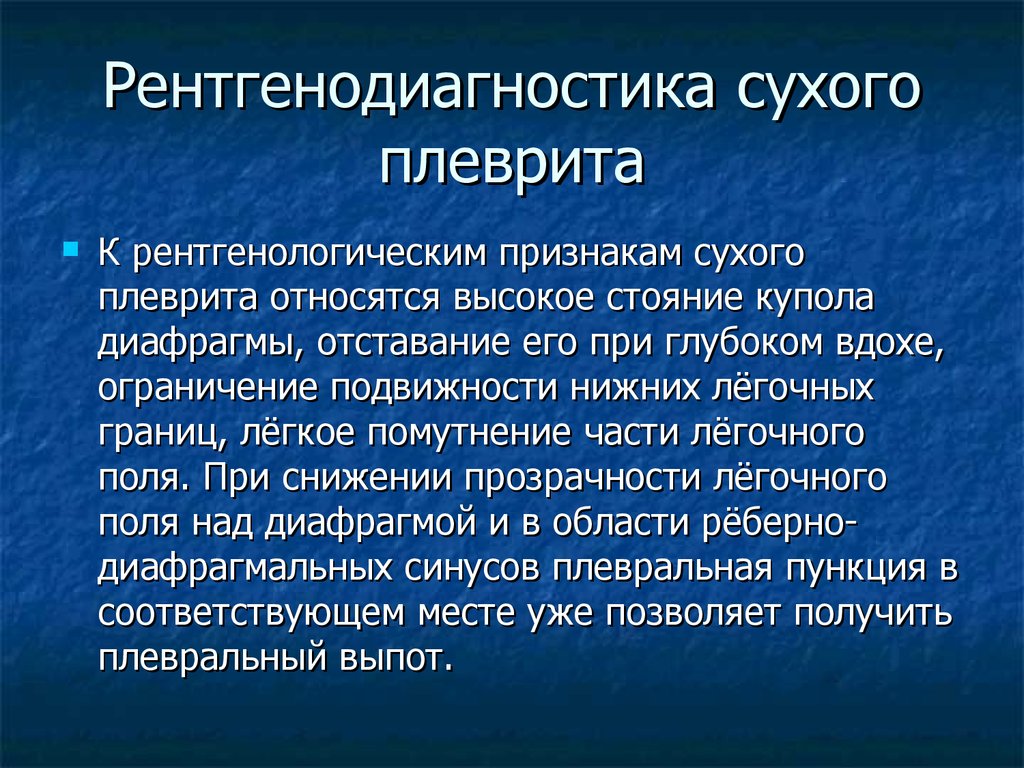 Рентгенодиагностика сухого плеврита

К рентгенологическим признакам сухого плеврита относятся высокое стояние купола диафрагмы, отставание его при глубоком вдохе, ограничение подвижности нижних лёгочных границ, лёгкое помутнение части лёгочного поля. При снижении прозрачности лёгочного поля над диафрагмой и в области рёберно-диафрагмальных синусов плевральная пункция в соответствующем месте уже позволяет получить плевральный выпот.